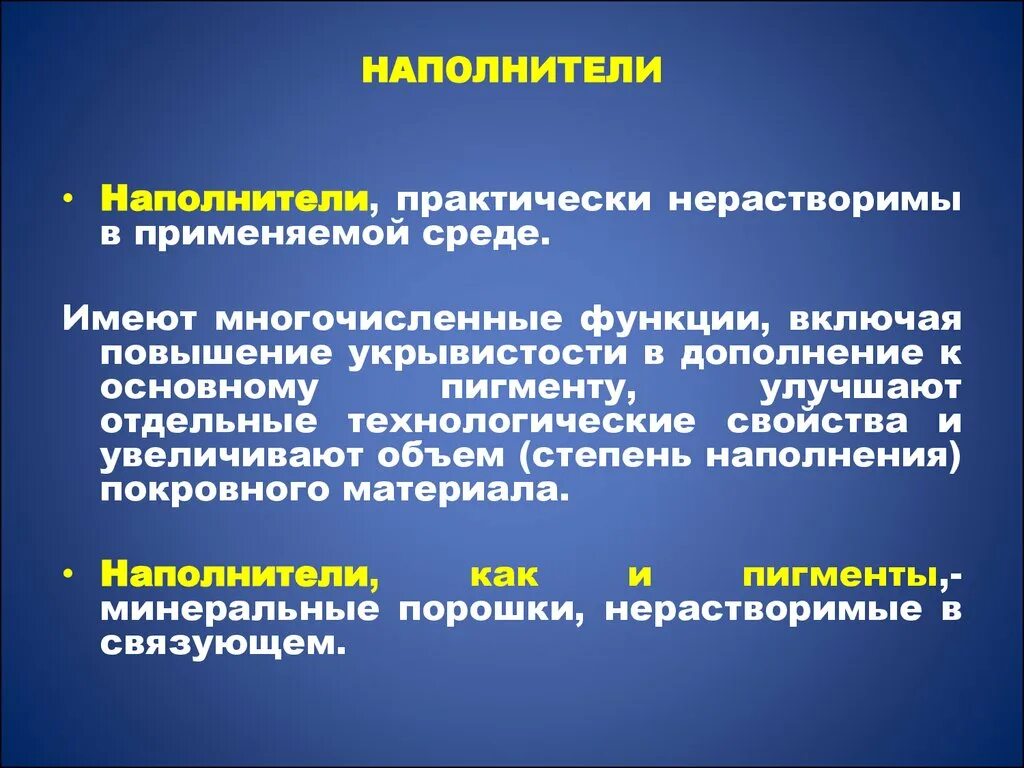 НАПОЛНИТЕЛИ

• Наполнители, практически нерастворимы в применяемой среде.

Имеют многочисленные функции, включая повышение укрывистости в дополнение к основному пигменту, улучшают отдельные технологические свойства и увеличивают объем (степень наполнения) покровного материала.

• Наполнители, как и пигменты,- минеральные порошки, нерастворимые в связующем.